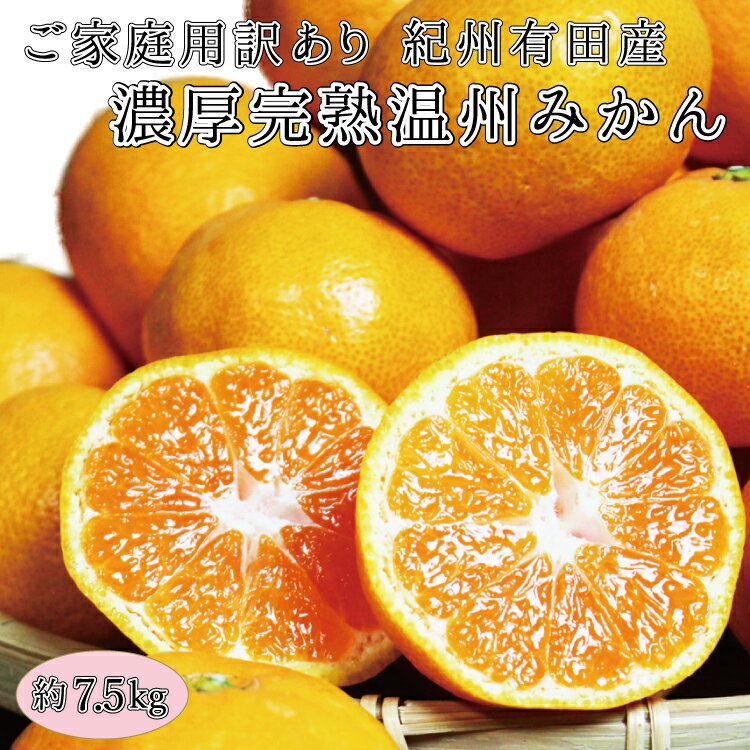 ご家庭用訳あり 紀州有田産
濃厚完熟温州みかん

約7.5kg